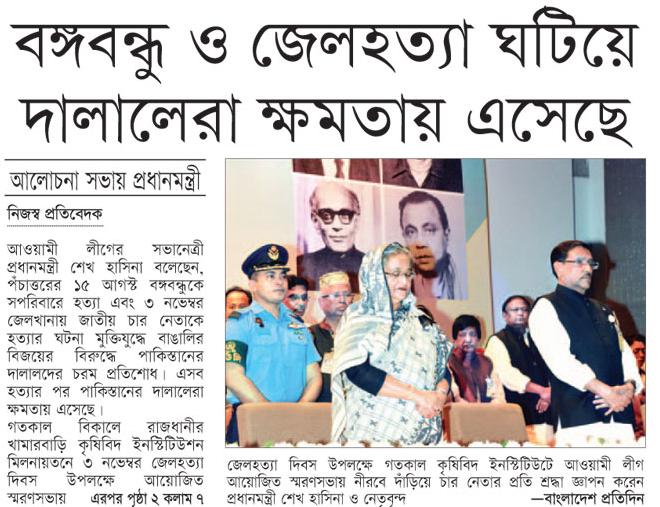 বঙ্গবন্ধু ও জেলহত্যা ঘটিয়ে দালালেরা ক্ষমতায় এসেছে

আলোচনা সভায় প্রধানমন্ত্রী

নিজস্ব প্রতিবেদক

আওয়ামী লীগের সভানেত্রী প্রধানমন্ত্রী শেখ হাসিনা বলেছেন, পঁচাত্তরের ১৫ আগস্ট বঙ্গবন্ধুকে সপরিবারে হত্যা এবং ৩ নভেম্বর জেলখানায় জাতীয় চার নেতাকে হত্যার ঘটনা মুক্তিযুদ্ধে বাঙালির বিজয়ের বিরুদ্ধে পাকিস্তানের দালালদের চরম প্রতিশোধ। এসব হত্যার পর পাকিস্তানের দালালেরা ক্ষমতায় এসেছে।
গতকাল বিকালে রাজধানীর খামারবাড়ি কৃষিবিদ ইনস্টিটিউশন মিলনায়তনে ৩ নভেম্বর জেলহত্যা দিবস উপলক্ষে আয়োজিত স্মরণসভায় এরপর পৃষ্ঠা ২ কলাম ৭

জেলহত্যা দিবস উপলক্ষে গতকাল কৃষিবিদ ইনস্টিটিউটে আওয়ামী লীগ আয়োজিত স্মরণসভায় নীরবে দাঁড়িয়ে চার নেতার প্রতি শ্রদ্ধা জ্ঞাপন করেন প্রধানমন্ত্রী শেখ হাসিনা ও নেতৃবৃন্দ —বাংলাদেশ প্রতিদিন